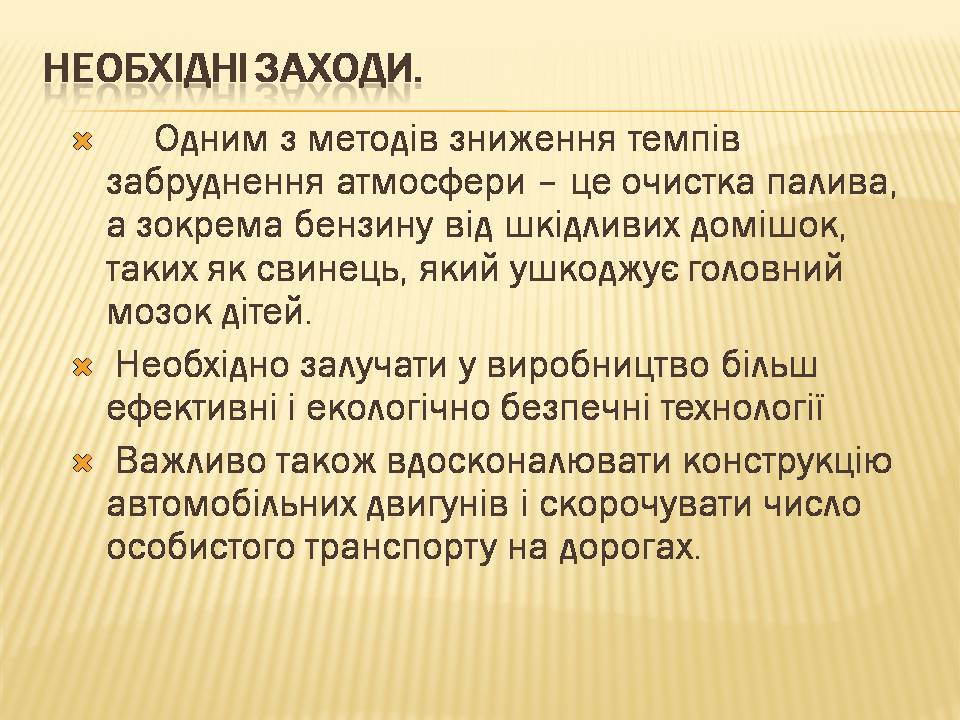 НЕОБХІДНІ ЗАХОДИ.

Одним з методів зниження темпів забруднення атмосфери – це очистка палива, а зокрема бензину від шкідливих домішок, таких як свинець, який ушкоджує головний мозок дітей.

Необхідно залучати у виробництво більш ефективні і екологічно безпечні технології

Важливо також вдосконалювати конструкцію автомобільних двигунів і скорочувати число особистого транспорту на дорогах.